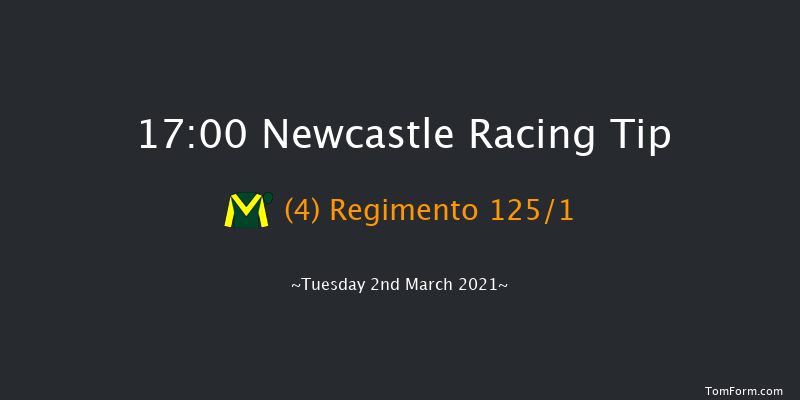 17:00 Newcastle Racing Tip

(4) Regimento 125/1

~Tuesday 2nd March 2021~

TomForm.com